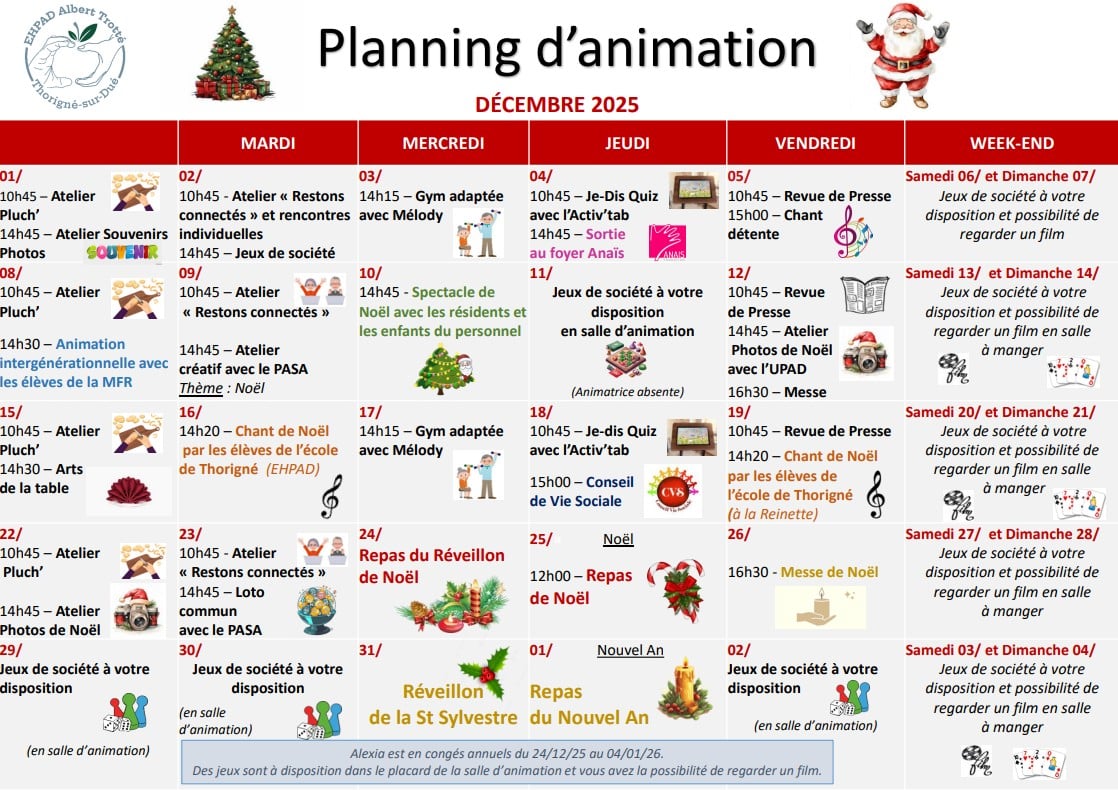 EHPAD Albert Trotté
Thorigné-sur-Dué

Planning d'animation

DÉCEMBRE 2025

| | MARDI | MERCREDI | JEUDI | VENDREDI | WEEK-END |
|---|---|---|---|---|---|
| 01/ 10h45 – Atelier Pluch' 14h45 – Atelier Souvenirs Photos SOUVENIR | 02/ 10h45 - Atelier « Restons connectés » et rencontres individuelles 14h45 – Jeux de société | 03/ 14h15 – Gym adaptée avec Mélody | 04/ 10h45 – Je-Dis Quiz avec l'Activ'tab 14h45 – Sortie au foyer Anaïs ANAIS | 05/ 10h45 – Revue de Presse 15h00 – Chant détente | Samedi 06/ et Dimanche 07/ Jeux de société à votre disposition et possibilité de regarder un film |
| 08/ 10h45 – Atelier Pluch' 14h30 – Animation intergénérationnelle avec les élèves de la MFR | 09/ 10h45 – Atelier « Restons connectés » 14h45 – Atelier créatif avec le PASA Thème : Noël | 10/ 14h45 - Spectacle de Noël avec les résidents et les enfants du personnel | 11/ Jeux de société à votre disposition en salle d'animation (Animatrice absente) | 12/ 10h45 – Revue de Presse 14h45 – Atelier Photos de Noël avec l'UPAD 16h30 – Messe | Samedi 13/ et Dimanche 14/ Jeux de société à votre disposition et possibilité de regarder un film en salle à manger |
| 15/ 10h45 – Atelier Pluch' 14h30 – Arts de la table | 16/ 14h20 – Chant de Noël par les élèves de l'école de Thorigné (EHPAD) | 17/ 14h15 – Gym adaptée avec Mélody | 18/ 10h45 – Je-dis Quiz avec l'Activ'tab 15h00 – Conseil de Vie Sociale CVS | 19/ 10h45 – Revue de Presse 14h20 – Chant de Noël par les élèves de l'école de Thorigné (à la Reinette) | Samedi 20/ et Dimanche 21/ Jeux de société à votre disposition et possibilité de regarder un film en salle à manger |
| 22/ 10h45 – Atelier Pluch' 14h45 – Atelier Photos de Noël | 23/ 10h45 - Atelier « Restons connectés » 14h45 – Loto commun avec le PASA | 24/ Repas du Réveillon de Noël | 25/ Noël 12h00 – Repas de Noël | 26/ 16h30 - Messe de Noël | Samedi 27/ et Dimanche 28/ Jeux de société à votre disposition et possibilité de regarder un film en salle à manger |
| 29/ Jeux de société à votre disposition (en salle d'animation) | 30/ Jeux de société à votre disposition (en salle d'animation) | 31/ Réveillon de la St Sylvestre | 01/ Nouvel An Repas du Nouvel An | 02/ Jeux de société à votre disposition (en salle d'animation) | Samedi 03/ et Dimanche 04/ Jeux de société à votre disposition et possibilité de regarder un film en salle à manger |

Alexia est en congés annuels du 24/12/25 au 04/01/26.
Des jeux sont à disposition dans le placard de la salle d'animation et vous avez la possibilité de regarder un film.